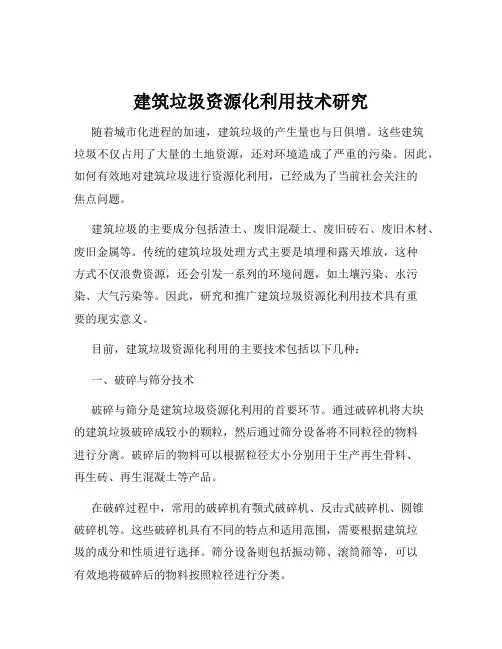 建筑垃圾资源化利用技术研究

随着城市化进程的加速，建筑垃圾的产生量也与日俱增。这些建筑垃圾不仅占用了大量的土地资源，还对环境造成了严重的污染。因此，如何有效地对建筑垃圾进行资源化利用，已经成为了当前社会关注的焦点问题。

建筑垃圾的主要成分包括渣土、废旧混凝土、废旧砖石、废旧木材、废旧金属等。传统的建筑垃圾处理方式主要是填埋和露天堆放，这种方式不仅浪费资源，还会引发一系列的环境问题，如土壤污染、水污染、大气污染等。因此，研究和推广建筑垃圾资源化利用技术具有重要的现实意义。

目前，建筑垃圾资源化利用的主要技术包括以下几种：

一、破碎与筛分技术

破碎与筛分是建筑垃圾资源化利用的首要环节。通过破碎机将大块的建筑垃圾破碎成较小的颗粒，然后通过筛分设备将不同粒径的物料进行分离。破碎后的物料可以根据粒径大小分别用于生产再生骨料、再生砖、再生混凝土等产品。

在破碎过程中，常用的破碎机有颚式破碎机、反击式破碎机、圆锥破碎机等。这些破碎机具有不同的特点和适用范围，需要根据建筑垃圾的成分和性质进行选择。筛分设备则包括振动筛、滚筒筛等，可以有效地将破碎后的物料按照粒径进行分类。